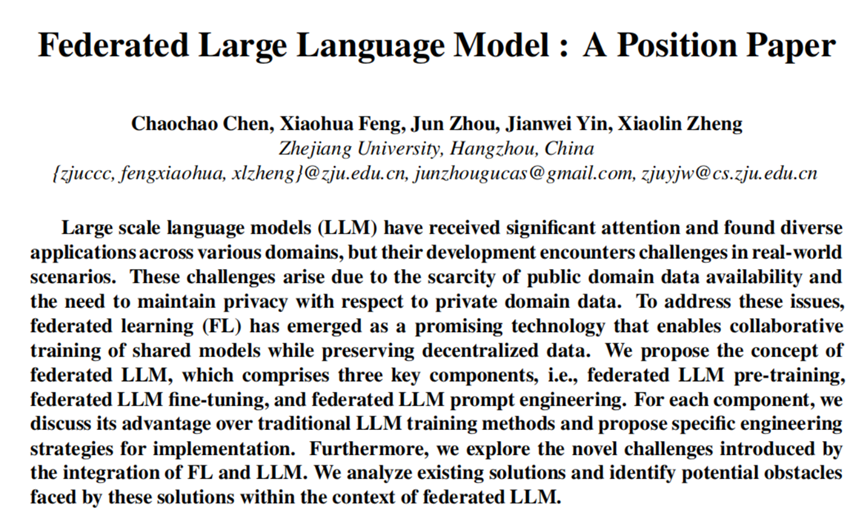 Federated Large Language Model : A Position Paper

Chaochao Chen, Xiaohua Feng, Jun Zhou, Jianwei Yin, Xiaolin Zheng
Zhejiang University, Hangzhou, China
{zjuccc, fengxiaohua, xlzheng}@zju.edu.cn, junzhougucas@gmail.com, zjuyjw@cs.zju.edu.cn

Large scale language models (LLM) have received significant attention and found diverse applications across various domains, but their development encounters challenges in real-world scenarios. These challenges arise due to the scarcity of public domain data availability and the need to maintain privacy with respect to private domain data. To address these issues, federated learning (FL) has emerged as a promising technology that enables collaborative training of shared models while preserving decentralized data. We propose the concept of federated LLM, which comprises three key components, i.e., federated LLM pre-training, federated LLM fine-tuning, and federated LLM prompt engineering. For each component, we discuss its advantage over traditional LLM training methods and propose specific engineering strategies for implementation. Furthermore, we explore the novel challenges introduced by the integration of FL and LLM. We analyze existing solutions and identify potential obstacles faced by these solutions within the context of federated LLM.